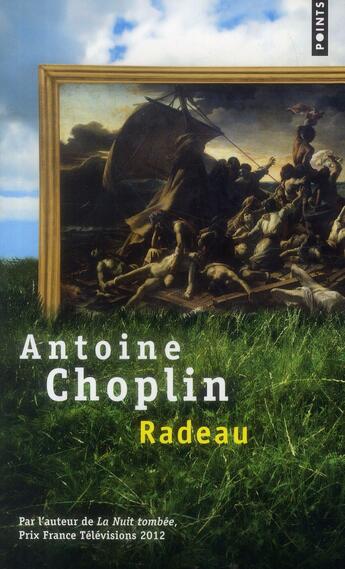 POINTS

Antoine Choplin

Radeau

Par l'auteur de La Nuit tombée, Prix France Télévisions 2012